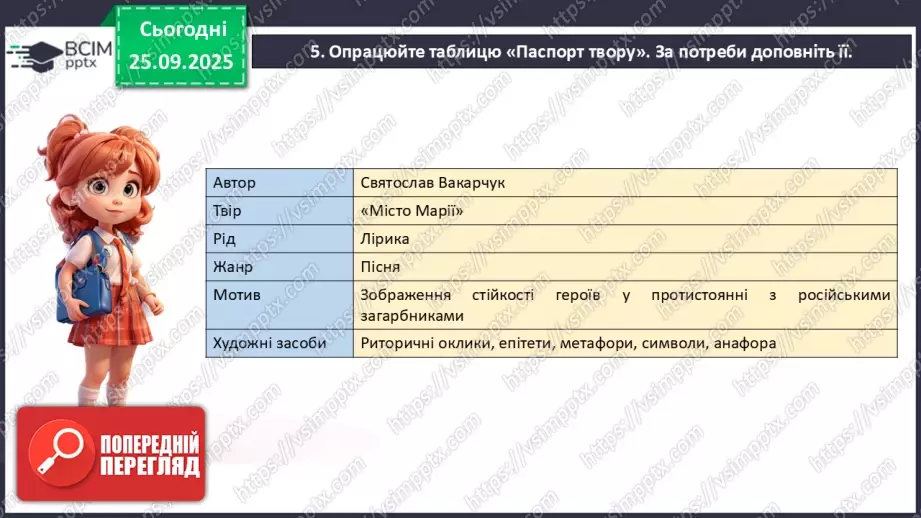 ВСІМ pptx

Сьогодні 25.09.2025

5. Опрацюйте таблицю «Паспорт твору». За потреби доповніть її.

| Автор | Святослав Вакарчук |
|---|---|
| Твір | «Місто Марії» |
| Рід | Лірика |
| Жанр | Пісня |
| Мотив | Зображення стійкості героїв у протистоянні з російськими загарбниками |
| Художні засоби | Риторичні оклики, епітети, метафори, символи, анафора |

ПОПЕРЕДНІЙ ПЕРЕГЛЯД

https://vsimpptx.com